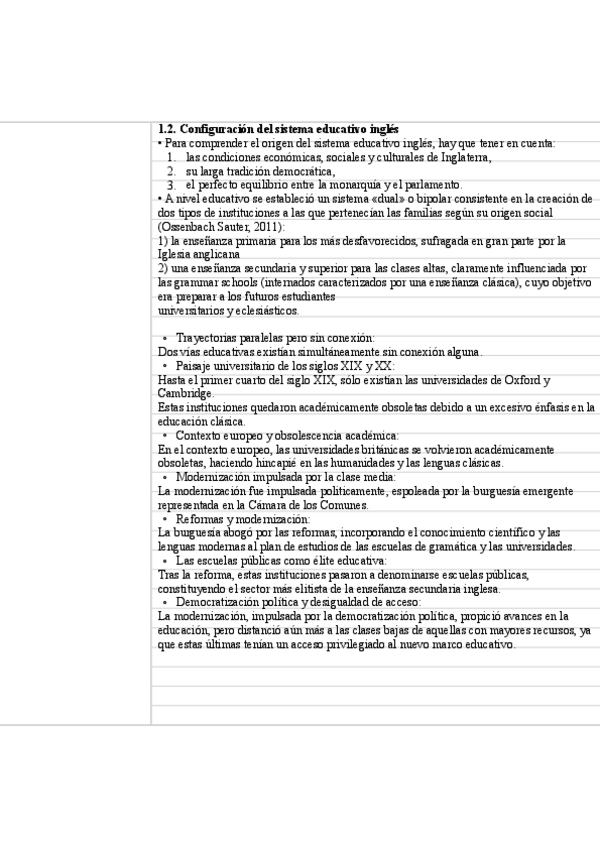 1.2. Configuración del sistema educativo inglés

• Para comprender el origen del sistema educativo inglés, hay que tener en cuenta:
1. las condiciones económicas, sociales y culturales de Inglaterra,
2. su larga tradición democrática,
3. el perfecto equilibrio entre la monarquía y el parlamento.

• A nivel educativo se estableció un sistema «dual» o bipolar consistente en la creación de dos tipos de instituciones a las que pertenecían las familias según su origen social (Ossenbach Sauter, 2011):
1) la enseñanza primaria para los más desfavorecidos, sufragada en gran parte por la Iglesia anglicana
2) una enseñanza secundaria y superior para las clases altas, claramente influenciada por las grammar schools (internados caracterizados por una enseñanza clásica), cuyo objetivo era preparar a los futuros estudiantes universitarios y eclesiásticos.

• Trayectorias paralelas pero sin conexión:
Dos vías educativas existían simultáneamente sin conexión alguna.
• Paisaje universitario de los siglos XIX y XX:
Hasta el primer cuarto del siglo XIX, sólo existían las universidades de Oxford y Cambridge.
Estas instituciones quedaron académicamente obsoletas debido a un excesivo énfasis en la educación clásica.
• Contexto europeo y obsolescencia académica:
En el contexto europeo, las universidades británicas se volvieron académicamente obsoletas, haciendo hincapié en las humanidades y las lenguas clásicas.
• Modernización impulsada por la clase media:
La modernización fue impulsada políticamente, espoleada por la burguesía emergente representada en la Cámara de los Comunes.
• Reformas y modernización:
La burguesía abogó por las reformas, incorporando el conocimiento científico y las lenguas modernas al plan de estudios de las escuelas de gramática y las universidades.
• Las escuelas públicas como élite educativa:
Tras la reforma, estas instituciones pasaron a denominarse escuelas públicas, constituyendo el sector más elitista de la enseñanza secundaria inglesa.
• Democratización política y desigualdad de acceso:
La modernización, impulsada por la democratización política, propició avances en la educación, pero distanció aún más a las clases bajas de aquellas con mayores recursos, ya que estas últimas tenían un acceso privilegiado al nuevo marco educativo.